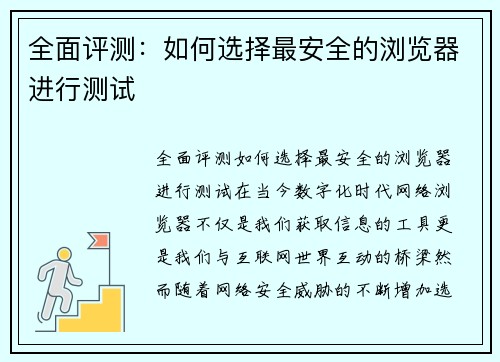 全面评测：如何选择最安全的浏览器进行测试

全面评测如何选择最安全的浏览器进行测试在当今数字化时代网络浏览器不仅是我们获取信息的工具更是我们与互联网世界互动的桥梁然而随着网络安全威胁的不断增加选